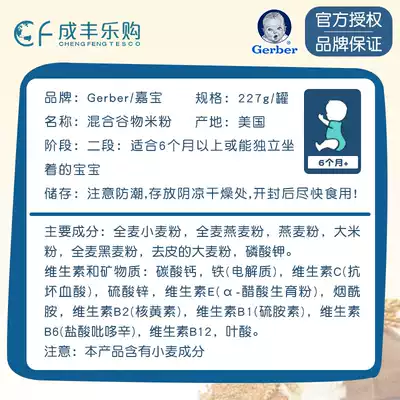 CF 成丰乐购
CHENGFENG TESCO

Gerber

官方授权
品牌保证

品牌：Gerber/嘉宝 规格：227g/罐
名称：混合谷物米粉 产地：美国
阶段：二段：适合6个月以上或能独立坐着的宝宝
储存：注意防潮,存放阴凉干燥处,开封后尽快食用!

6个月+

主要成分：全麦小麦粉，全麦燕麦粉，燕麦粉，大米粉，全麦黑麦粉，去皮的大麦粉，磷酸钾。
维生素和矿物质：碳酸钙，铁(电解质)，维生素C(抗坏血酸)，硫酸锌，维生素E(α-醋酸生育粉)，烟酰胺，维生素B2(核黄素)，维生素B1(硫胺素)，维生素B6(盐酸吡哆辛)，维生素B12，叶酸。
注意：本产品含有小麦成分